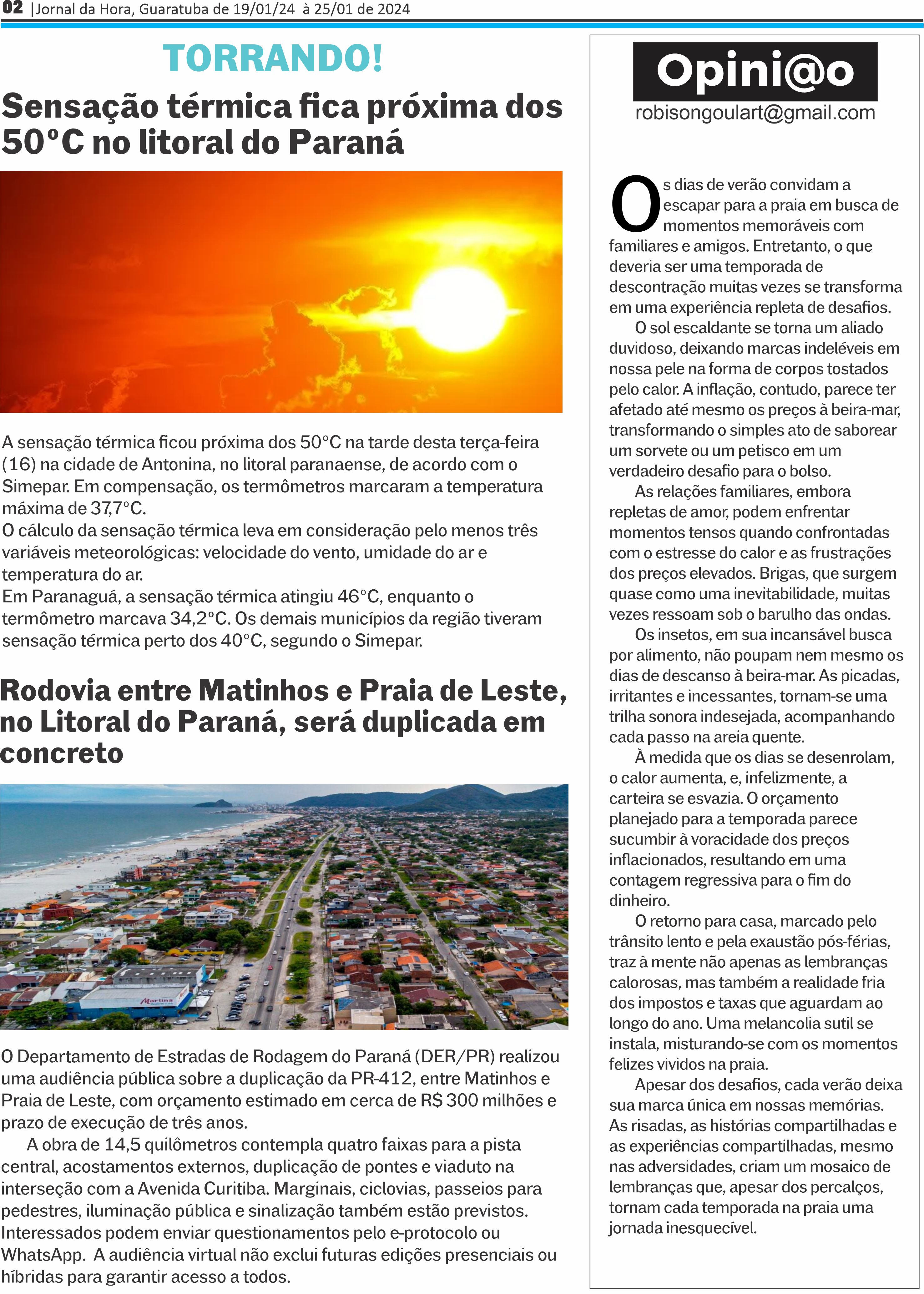 02 |Jornal da Hora, Guaratuba de 19/01/24 à 25/01 de 2024

TORRANDO!

Sensação térmica fica próxima dos 50°C no litoral do Paraná

A sensação térmica ficou próxima dos 50°C na tarde desta terça-feira (16) na cidade de Antonina, no litoral paranaense, de acordo com o Simepar. Em compensação, os termômetros marcaram a temperatura máxima de 37,7°C.
O cálculo da sensação térmica leva em consideração pelo menos três variáveis meteorológicas: velocidade do vento, umidade do ar e temperatura do ar.
Em Paranaguá, a sensação térmica atingiu 46°C, enquanto o termômetro marcava 34,2°C. Os demais municípios da região tiveram sensação térmica perto dos 40°C, segundo o Simepar.

Rodovia entre Matinhos e Praia de Leste, no Litoral do Paraná, será duplicada em concreto

Martins

O Departamento de Estradas de Rodagem do Paraná (DER/PR) realizou uma audiência pública sobre a duplicação da PR-412, entre Matinhos e Praia de Leste, com orçamento estimado em cerca de R$ 300 milhões e prazo de execução de três anos.

A obra de 14,5 quilômetros contempla quatro faixas para a pista central, acostamentos externos, duplicação de pontes e viaduto na interseção com a Avenida Curitiba. Marginais, ciclovias, passeios para pedestres, iluminação pública e sinalização também estão previstos. Interessados podem enviar questionamentos pelo e-protocolo ou WhatsApp. A audiência virtual não exclui futuras edições presenciais ou híbridas para garantir acesso a todos.

Opini@o
robisongoulart@gmail.com

Os dias de verão convidam a escapar para a praia em busca de momentos memoráveis com familiares e amigos. Entretanto, o que deveria ser uma temporada de descontração muitas vezes se transforma em uma experiência repleta de desafios.

O sol escaldante se torna um aliado duvidoso, deixando marcas indeléveis em nossa pele na forma de corpos tostados pelo calor. A inflação, contudo, parece ter afetado até mesmo os preços à beira-mar, transformando o simples ato de saborear um sorvete ou um petisco em um verdadeiro desafio para o bolso.

As relações familiares, embora repletas de amor, podem enfrentar momentos tensos quando confrontadas com o estresse do calor e as frustrações dos preços elevados. Brigas, que surgem quase como uma inevitabilidade, muitas vezes ressoam sob o barulho das ondas.

Os insetos, em sua incansável busca por alimento, não poupam nem mesmo os dias de descanso à beira-mar. As picadas, irritantes e incessantes, tornam-se uma trilha sonora indesejada, acompanhando cada passo na areia quente.

À medida que os dias se desenrolam, o calor aumenta, e, infelizmente, a carteira se esvazia. O orçamento planejado para a temporada parece sucumbir à voracidade dos preços inflacionados, resultando em uma contagem regressiva para o fim do dinheiro.

O retorno para casa, marcado pelo trânsito lento e pela exaustão pós-férias, traz à mente não apenas as lembranças calorosas, mas também a realidade fria dos impostos e taxas que aguardam ao longo do ano. Uma melancolia sutil se instala, misturando-se com os momentos felizes vividos na praia.

Apesar dos desafios, cada verão deixa sua marca única em nossas memórias. As risadas, as histórias compartilhadas e as experiências compartilhadas, mesmo nas adversidades, criam um mosaico de lembranças que, apesar dos percalços, tornam cada temporada na praia uma jornada inesquecível.